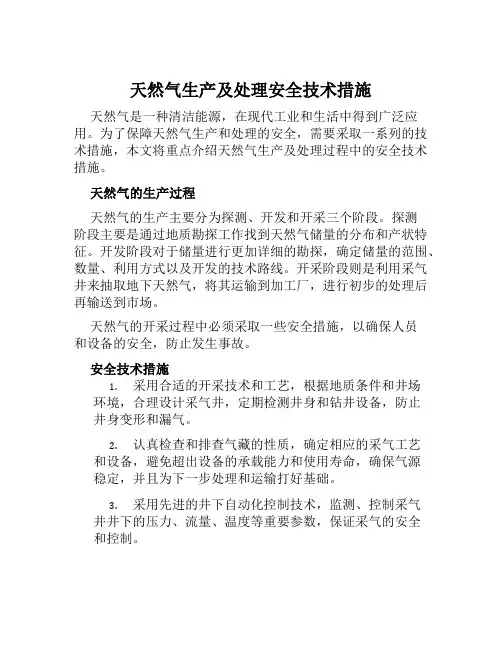 天然气生产及处理安全技术措施

天然气是一种清洁能源，在现代工业和生活中得到广泛应用。为了保障天然气生产和处理的安全，需要采取一系列的技术措施，本文将重点介绍天然气生产及处理过程中的安全技术措施。

天然气的生产过程

天然气的生产主要分为探测、开发和开采三个阶段。探测阶段主要是通过地质勘探工作找到天然气储量的分布和产状特征。开发阶段对于储量进行更加详细的勘探，确定储量的范围、数量、利用方式以及开发的技术路线。开采阶段则是利用采气井来抽取地下天然气，将其运输到加工厂，进行初步的处理后再输送到市场。

天然气的开采过程中必须采取一些安全措施，以确保人员和设备的安全，防止发生事故。

安全技术措施

1. 采用合适的开采技术和工艺，根据地质条件和井场环境，合理设计采气井，定期检测井身和钻井设备，防止井身变形和漏气。

2. 认真检查和排查气藏的性质，确定相应的采气工艺和设备，避免超出设备的承载能力和使用寿命，确保气源稳定，并且为下一步处理和运输打好基础。

3. 采用先进的井下自动化控制技术，监测、控制采气井井下的压力、流量、温度等重要参数，保证采气的安全和控制。